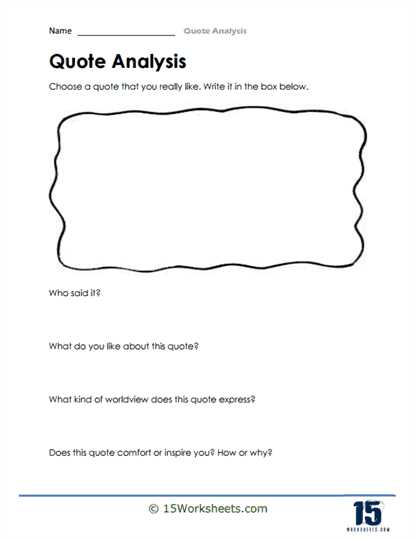 Name ____________________ Quote Analysis

Quote Analysis

Choose a quote that you really like. Write it in the box below.

Who said it?

What do you like about this quote?

What kind of worldview does this quote express?

Does this quote comfort or inspire you? How or why?

© 15Worksheets.com

15
WORKSHEETS.COM